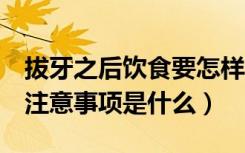 拔牙之后饮食要怎样
注意事项是什么）